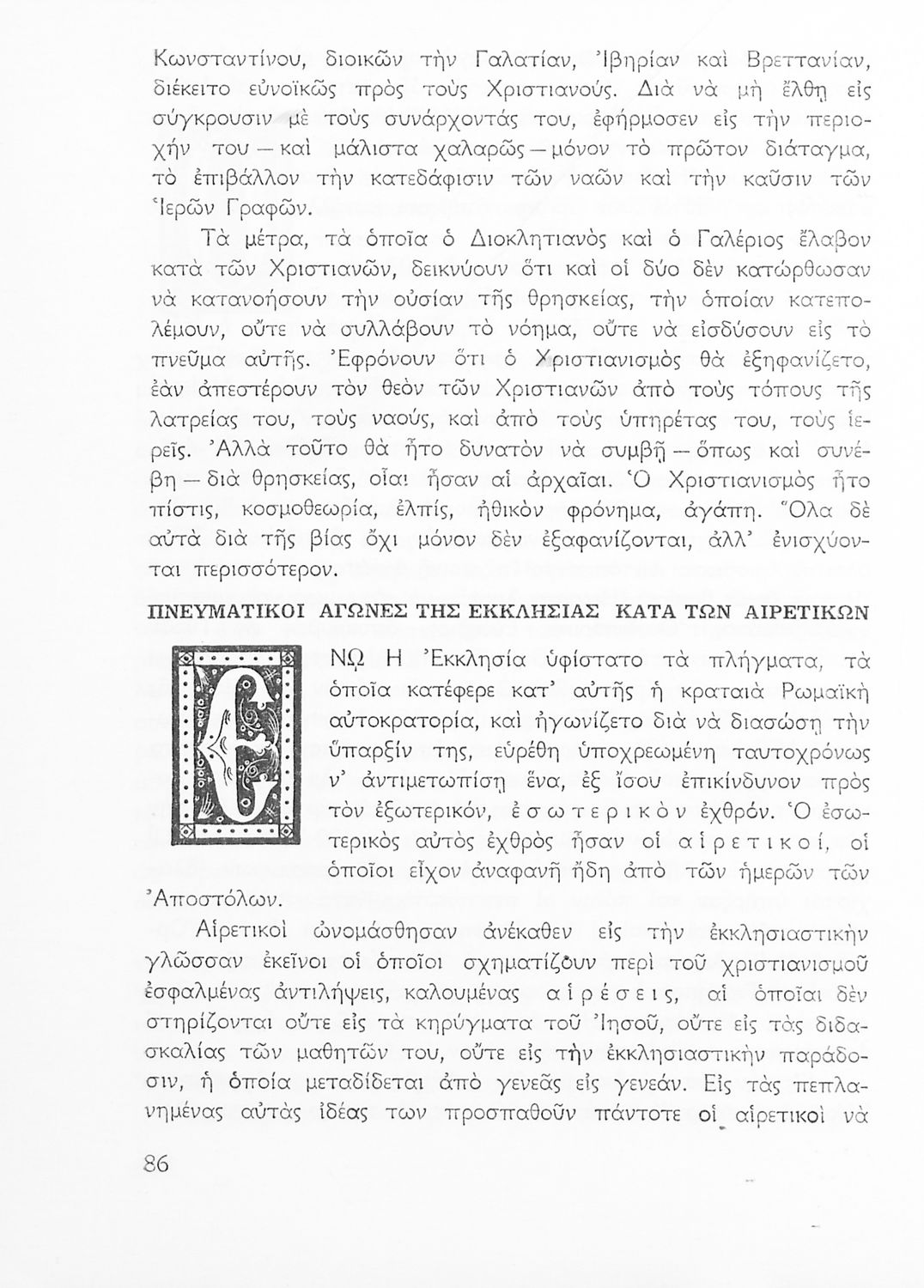 Κωνσταντίνου, διοικῶν τὴν Γαλατίαν, Ἰβηρίαν καὶ Βρεττανίαν, διέκειτο εὐνοϊκῶς πρὸς τοὺς Χριστιανούς. Διὰ νὰ μὴ ἔλθῃ εἰς σύγκρουσιν μὲ τοὺς συνάρχοντάς του, ἐφήρμοσεν εἰς τὴν περιοχήν του — καὶ μάλιστα χαλαρῶς — μόνον τὸ πρῶτον διάταγμα, τὸ ἐπιβάλλον τὴν κατεδάφισιν τῶν ναῶν καὶ τὴν καῦσιν τῶν Ἱερῶν Γραφῶν.

Τὰ μέτρα, τὰ ὁποῖα ὁ Διοκλητιανὸς καὶ ὁ Γαλέριος ἔλαβον κατὰ τῶν Χριστιανῶν, δεικνύουν ὅτι καὶ οἱ δύο δὲν κατώρθωσαν νὰ κατανοήσουν τὴν οὐσίαν τῆς θρησκείας, τὴν ὁποίαν κατεπολέμουν, οὔτε νὰ συλλάβουν τὸ νόημα, οὔτε νὰ εἰσδύσουν εἰς τὸ πνεῦμα αὐτῆς. Ἐφρόνουν ὅτι ὁ Χριστιανισμὸς θὰ ἐξηφανίζετο, ἐὰν ἀπεστέρουν τὸν θεὸν τῶν Χριστιανῶν ἀπὸ τοὺς τόπους τῆς λατρείας του, τοὺς ναούς, καὶ ἀπὸ τοὺς ὑπηρέτας του, τοὺς ἱερεῖς. Ἀλλὰ τοῦτο θὰ ἦτο δυνατὸν νὰ συμβῇ — ὅπως καὶ συνέβη — διὰ θρησκείας, οἷαι ἦσαν αἱ ἀρχαῖαι. Ὁ Χριστιανισμὸς ἦτο πίστις, κοσμοθεωρία, ἐλπίς, ἠθικὸν φρόνημα, ἀγάπη. Ὅλα δὲ αὐτὰ διὰ τῆς βίας ὄχι μόνον δὲν ἐξαφανίζονται, ἀλλ' ἐνισχύονται περισσότερον.

ΠΝΕΥΜΑΤΙΚΟΙ ΑΓΩΝΕΣ ΤΗΣ ΕΚΚΛΗΣΙΑΣ ΚΑΤΑ ΤΩΝ ΑΙΡΕΤΙΚΩΝ

ΕΝΩ Η Ἐκκλησία ὑφίστατο τὰ πλήγματα, τὰ ὁποῖα κατέφερε κατ' αὐτῆς ἡ κραταιὰ Ρωμαϊκὴ αὐτοκρατορία, καὶ ἠγωνίζετο διὰ νὰ διασώσῃ τὴν ὕπαρξίν της, εὑρέθη ὑποχρεωμένη ταυτοχρόνως ν' ἀντιμετωπίσῃ ἕνα, ἐξ ἴσου ἐπικίνδυνον πρὸς τὸν ἐξωτερικόν, ἐσωτερικὸν ἐχθρόν. Ὁ ἐσωτερικὸς αὐτὸς ἐχθρὸς ἦσαν οἱ αἱρετικοί, οἱ ὁποῖοι εἶχον ἀναφανῆ ἤδη ἀπὸ τῶν ἡμερῶν τῶν Ἀποστόλων.

Αἱρετικοὶ ὠνομάσθησαν ἀνέκαθεν εἰς τὴν ἐκκλησιαστικὴν γλῶσσαν ἐκεῖνοι οἱ ὁποῖοι σχηματίζουν περὶ τοῦ χριστιανισμοῦ ἐσφαλμένας ἀντιλήψεις, καλουμένας αἱρέσεις, αἱ ὁποῖαι δὲν στηρίζονται οὔτε εἰς τὰ κηρύγματα τοῦ Ἰησοῦ, οὔτε εἰς τὰς διδασκαλίας τῶν μαθητῶν του, οὔτε εἰς τὴν ἐκκλησιαστικὴν παράδοσιν, ἡ ὁποία μεταδίδεται ἀπὸ γενεᾶς εἰς γενεάν. Εἰς τὰς πεπλανημένας αὐτὰς ἰδέας των προσπαθοῦν πάντοτε οἱ αἱρετικοὶ νὰ

86